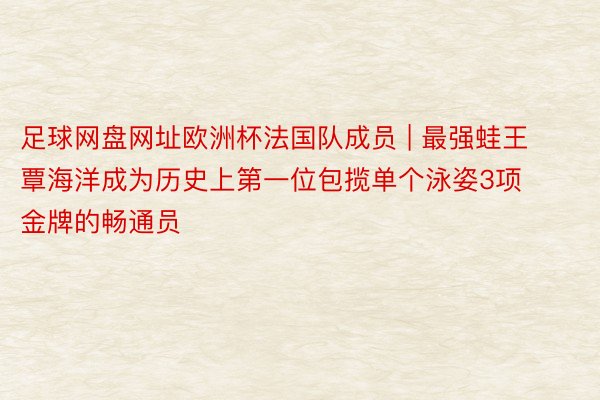 足球网盘网址欧洲杯法国队成员 | 最强蛙王覃海洋成为历史上第一位包揽单个泳姿3项金牌的畅通员